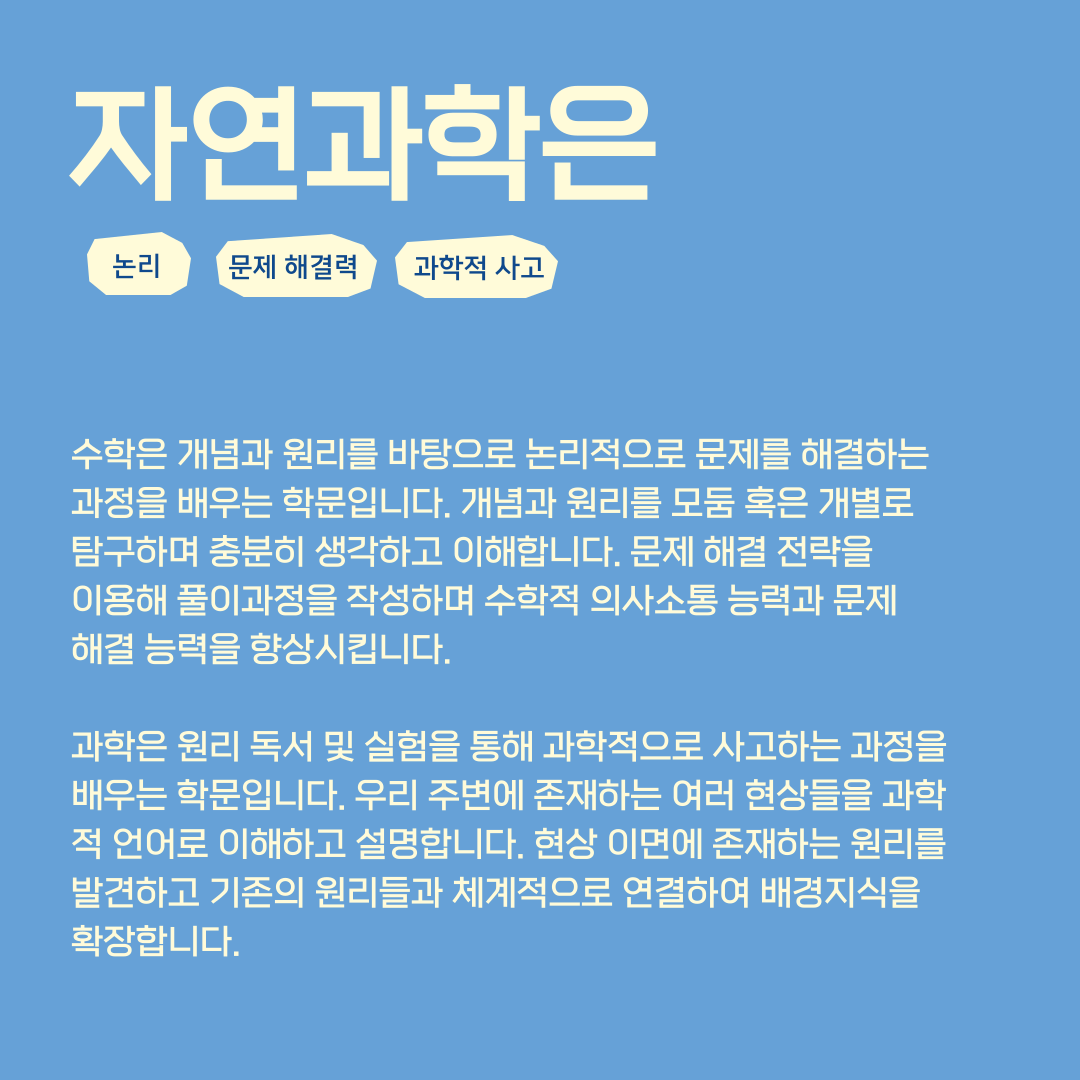 자연과학은

논리

문제 해결력

과학적 사고

수학은 개념과 원리를 바탕으로 논리적으로 문제를 해결하는 과정을 배우는 학문입니다. 개념과 원리를 모둠 혹은 개별로 탐구하며 충분히 생각하고 이해합니다. 문제 해결 전략을 이용해 풀이과정을 작성하며 수학적 의사소통 능력과 문제 해결 능력을 향상시킵니다.

과학은 원리 독서 및 실험을 통해 과학적으로 사고하는 과정을 배우는 학문입니다. 우리 주변에 존재하는 여러 현상들을 과학적 언어로 이해하고 설명합니다. 현상 이면에 존재하는 원리를 발견하고 기존의 원리들과 체계적으로 연결하여 배경지식을 확장합니다.